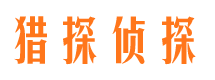 猎探侦探